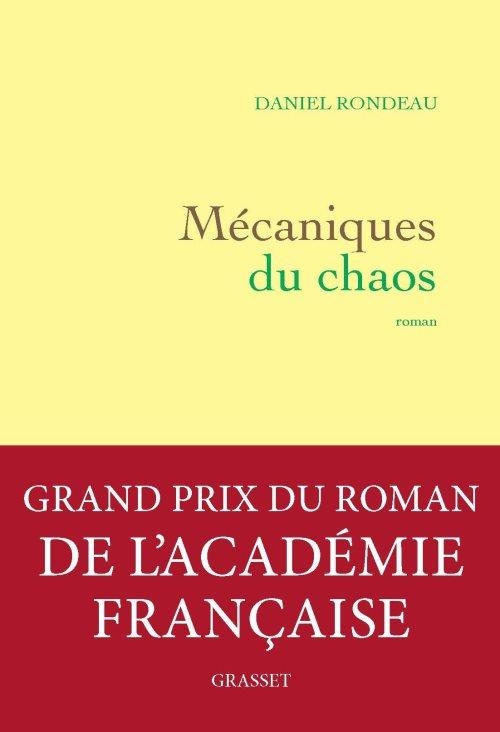 DANIEL RONDEAU

Mécaniques du chaos

roman

GRAND PRIX DU ROMAN DE L'ACADÉMIE FRANÇAISE

GRASSET